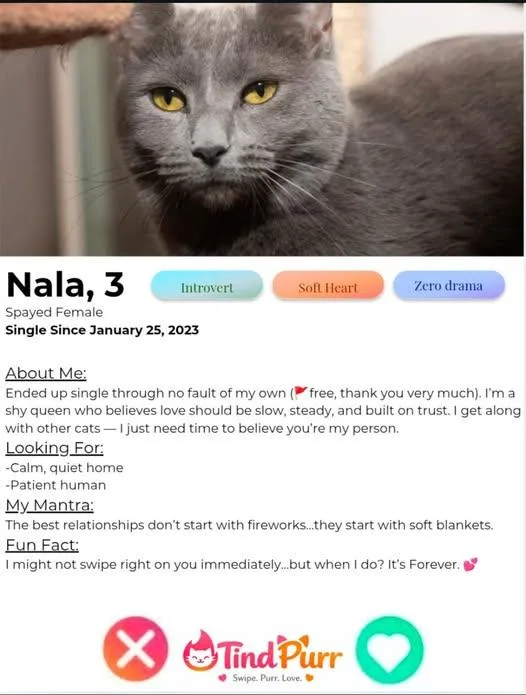 Nala, 3

Introvert

Soft Heart

Zero drama

Spayed Female

Single Since January 25, 2023

About Me:
Ended up single through no fault of my own (🚩free, thank you very much). I'm a shy queen who believes love should be slow, steady, and built on trust. I get along with other cats — I just need time to believe you're my person.

Looking For:
-Calm, quiet home
-Patient human

My Mantra:
The best relationships don't start with fireworks...they start with soft blankets.

Fun Fact:
I might not swipe right on you immediately...but when I do? It's Forever. 💕

TindPurr
Swipe. Purr. Love.